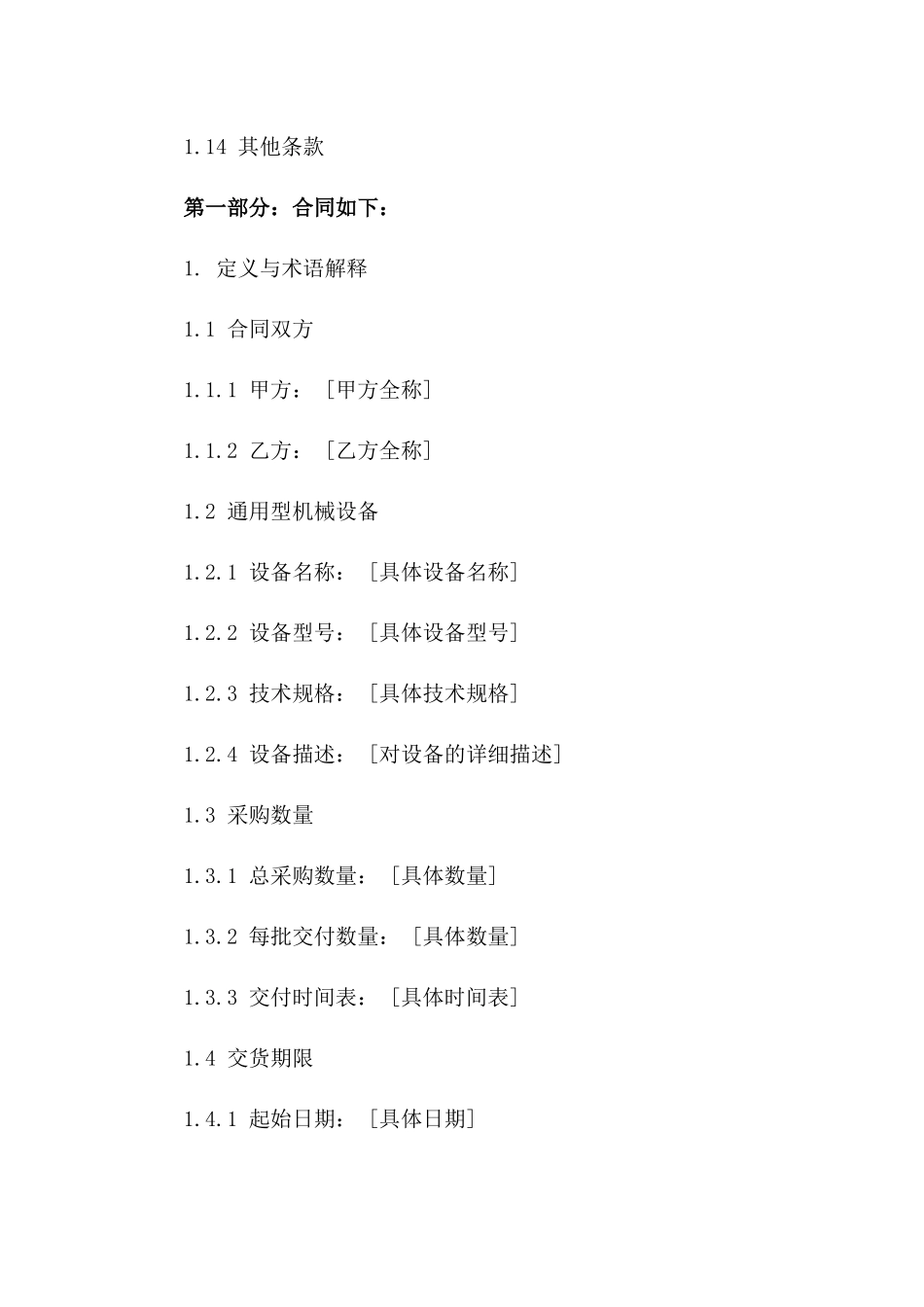 1.14 其他条款

第一部分：合同如下：

1. 定义与术语解释

1.1 合同双方

1.1.1 甲方：［甲方全称］

1.1.2 乙方：［乙方全称］

1.2 通用型机械设备

1.2.1 设备名称：［具体设备名称］

1.2.2 设备型号：［具体设备型号］

1.2.3 技术规格：［具体技术规格］

1.2.4 设备描述：［对设备的详细描述］

1.3 采购数量

1.3.1 总采购数量：［具体数量］

1.3.2 每批交付数量：［具体数量］

1.3.3 交付时间表：［具体时间表］

1.4 交货期限

1.4.1 起始日期：［具体日期］